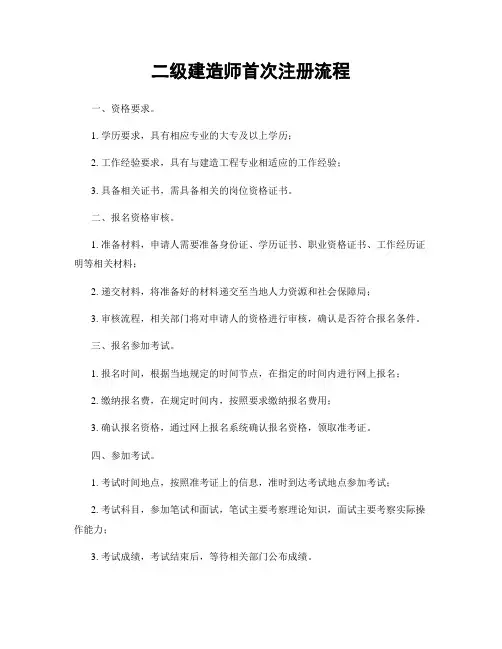 二级建造师首次注册流程

一、资格要求。

1. 学历要求，具有相应专业的大专及以上学历；

2. 工作经验要求，具有与建造工程专业相适应的工作经验；

3. 具备相关证书，需具备相关的岗位资格证书。

二、报名资格审核。

1. 准备材料，申请人需要准备身份证、学历证书、职业资格证书、工作经历证明等相关材料；

2. 递交材料，将准备好的材料递交至当地人力资源和社会保障局；

3. 审核流程，相关部门将对申请人的资格进行审核，确认是否符合报名条件。

三、报名参加考试。

1. 报名时间，根据当地规定的时间节点，在指定的时间内进行网上报名；

2. 缴纳报名费，在规定时间内，按照要求缴纳报名费用；

3. 确认报名资格，通过网上报名系统确认报名资格，领取准考证。

四、参加考试。

1. 考试时间地点，按照准考证上的信息，准时到达考试地点参加考试；

2. 考试科目，参加笔试和面试，笔试主要考察理论知识，面试主要考察实际操作能力；

3. 考试成绩，考试结束后，等待相关部门公布成绩。